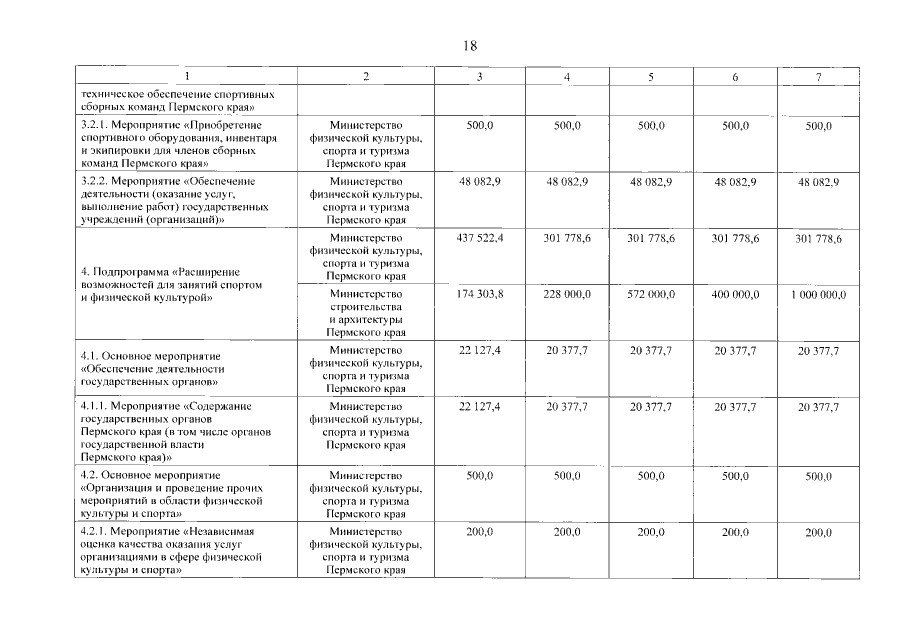 18

| 1 | 2 | 3 | 4 | 5 | 6 | 7 |
|---|---|---|---|---|---|---|
| техническое обеспечение спортивных сборных команд Пермского края» | | | | | | |
| 3.2.1. Мероприятие «Приобретение спортивного оборудования, инвентаря и экипировки для членов сборных команд Пермского края» | Министерство физической культуры, спорта и туризма Пермского края | 500,0 | 500,0 | 500,0 | 500,0 | 500,0 |
| 3.2.2. Мероприятие «Обеспечение деятельности (оказание услуг, выполнение работ) государственных учреждений (организаций)» | Министерство физической культуры, спорта и туризма Пермского края | 48 082,9 | 48 082,9 | 48 082,9 | 48 082,9 | 48 082,9 |
| 4. Подпрограмма «Расширение возможностей для занятий спортом и физической культурой» | Министерство физической культуры, спорта и туризма Пермского края | 437 522,4 | 301 778,6 | 301 778,6 | 301 778,6 | 301 778,6 |
| | Министерство строительства и архитектуры Пермского края | 174 303,8 | 228 000,0 | 572 000,0 | 400 000,0 | 1 000 000,0 |
| 4.1. Основное мероприятие «Обеспечение деятельности государственных органов» | Министерство физической культуры, спорта и туризма Пермского края | 22 127,4 | 20 377,7 | 20 377,7 | 20 377,7 | 20 377,7 |
| 4.1.1. Мероприятие «Содержание государственных органов Пермского края (в том числе органов государственной власти Пермского края)» | Министерство физической культуры, спорта и туризма Пермского края | 22 127,4 | 20 377,7 | 20 377,7 | 20 377,7 | 20 377,7 |
| 4.2. Основное мероприятие «Организация и проведение прочих мероприятий в области физической культуры и спорта» | Министерство физической культуры, спорта и туризма Пермского края | 500,0 | 500,0 | 500,0 | 500,0 | 500,0 |
| 4.2.1. Мероприятие «Независимая оценка качества оказания услуг организациями в сфере физической культуры и спорта» | Министерство физической культуры, спорта и туризма Пермского края | 200,0 | 200,0 | 200,0 | 200,0 | 200,0 |